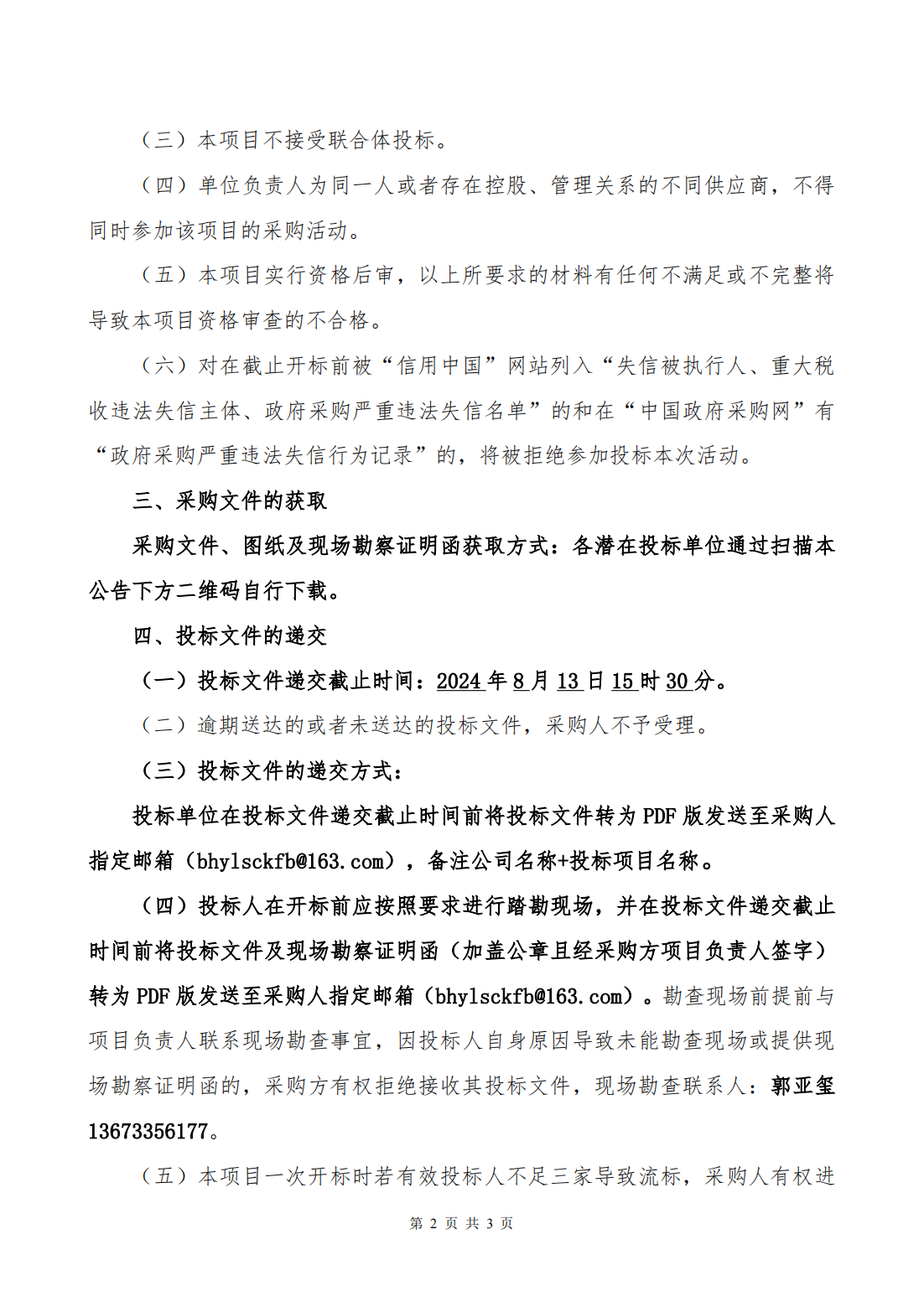 （三）本项目不接受联合体投标。

（四）单位负责人为同一人或者存在控股、管理关系的不同供应商，不得同时参加该项目的采购活动。

（五）本项目实行资格后审，以上所要求的材料有任何不满足或不完整将导致本项目资格审查的不合格。

（六）对在截止开标前被“信用中国”网站列入“失信被执行人、重大税收违法失信主体、政府采购严重违法失信名单”的和在“中国政府采购网”有“政府采购严重违法失信行为记录”的，将被拒绝参加投标本次活动。

三、采购文件的获取

采购文件、图纸及现场勘察证明函获取方式：各潜在投标单位通过扫描本公告下方二维码自行下载。

四、投标文件的递交

（一）投标文件递交截止时间：2024 年 8 月 13 日 15 时 30 分。

（二）逾期送达的或者未送达的投标文件，采购人不予受理。

（三）投标文件的递交方式：

投标单位在投标文件递交截止时间前将投标文件转为 PDF 版发送至采购人指定邮箱（bhylsckfb@163.com），备注公司名称+投标项目名称。

（四）投标人在开标前应按照要求进行踏勘现场，并在投标文件递交截止时间前将投标文件及现场勘察证明函（加盖公章且经采购方项目负责人签字）转为 PDF 版发送至采购人指定邮箱（bhylsckfb@163.com）。勘查现场前提前与项目负责人联系现场勘查事宜，因投标人自身原因导致未能勘查现场或提供现场勘察证明函的，采购方有权拒绝接收其投标文件，现场勘查联系人：郭亚玺 13673356177。

（五）本项目一次开标时若有效投标人不足三家导致流标，采购人有权进

第 2 页 共 3 页